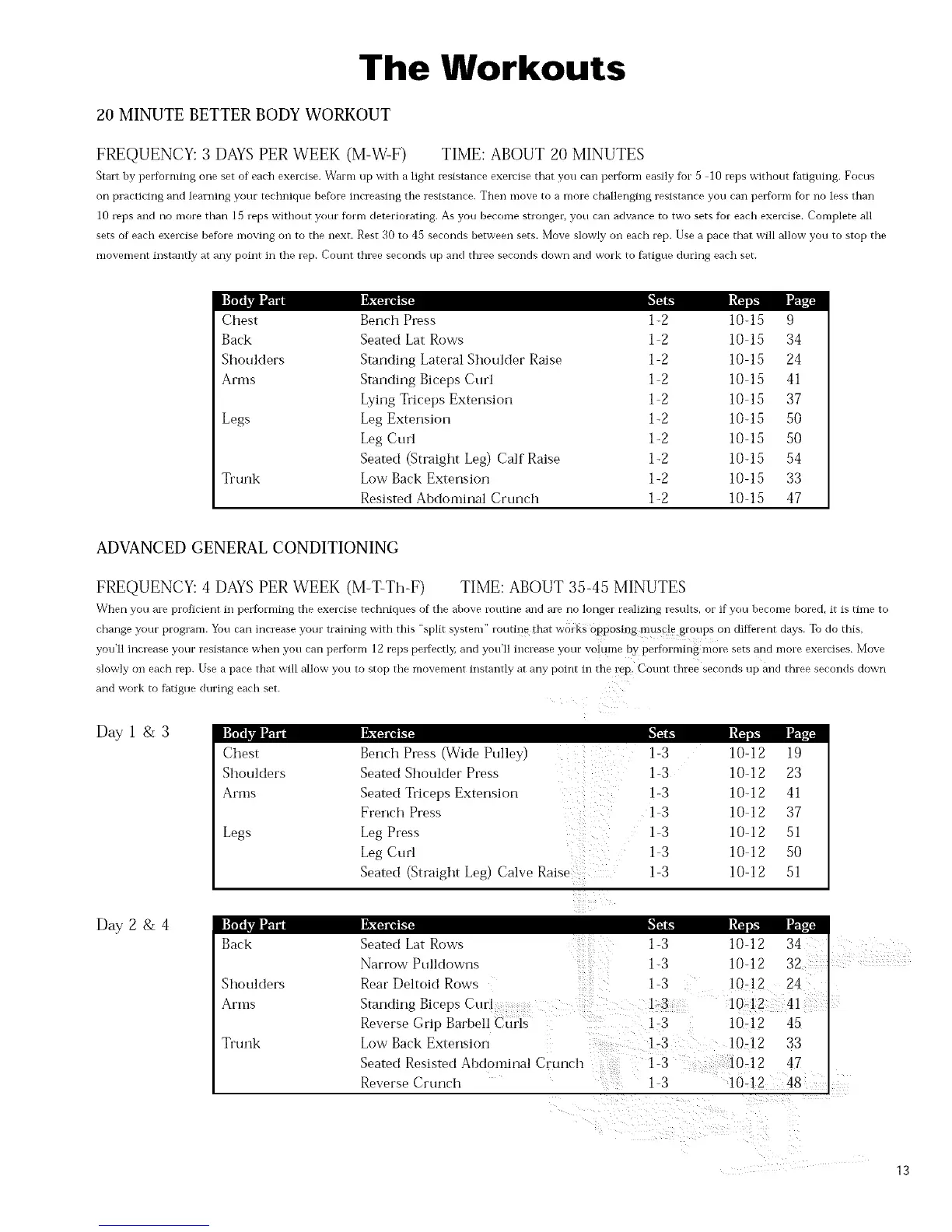 The Workouts

20 MINUTE BETTER BODY WORKOUT

FREQUENCY: 3 DAYS PER WEEK (M-W-F)  TIME: ABOUT 20 MINUTES

Start by performing one set of each exercise. Warm up with a light resistance exercise that you can perform easily for 5 -10 reps without fatiguing. Focus on practicing and learning your technique before increasing the resistance. Then move to a more challenging resistance you can perform for no less than 10 reps and no more than 15 reps without your form deteriorating. As you become stronger, you can advance to two sets for each exercise. Complete all sets of each exercise before moving on to the next. Rest 30 to 45 seconds between sets. Move slowly on each rep. Use a pace that will allow you to stop the movement instantly at any point in the rep. Count three seconds up and three seconds down and work to fatigue during each set.

| Body Part | Exercise | Sets | Reps | Page |
|---|---|---|---|---|
| Chest | Bench Press | 1-2 | 10-15 | 9 |
| Back | Seated Lat Rows | 1-2 | 10-15 | 34 |
| Shoulders | Standing Lateral Shoulder Raise | 1-2 | 10-15 | 24 |
| Arms | Standing Biceps Curl | 1-2 | 10-15 | 41 |
| | Lying Triceps Extension | 1-2 | 10-15 | 37 |
| Legs | Leg Extension | 1-2 | 10-15 | 50 |
| | Leg Curl | 1-2 | 10-15 | 50 |
| | Seated (Straight Leg) Calf Raise | 1-2 | 10-15 | 54 |
| Trunk | Low Back Extension | 1-2 | 10-15 | 33 |
| | Resisted Abdominal Crunch | 1-2 | 10-15 | 47 |

ADVANCED GENERAL CONDITIONING

FREQUENCY: 4 DAYS PER WEEK (M-T-Th-F)  TIME: ABOUT 35-45 MINUTES

When you are proficient in performing the exercise techniques of the above routine and are no longer realizing results, or if you become bored, it is time to change your program. You can increase your training with this "split system" routine that works opposing muscle groups on different days. To do this, you'll increase your resistance when you can perform 12 reps perfectly, and you'll increase your volume by performing more sets and more exercises. Move slowly on each rep. Use a pace that will allow you to stop the movement instantly at any point in the rep. Count three seconds up and three seconds down and work to fatigue during each set.

Day 1 & 3

| Body Part | Exercise | Sets | Reps | Page |
|---|---|---|---|---|
| Chest | Bench Press (Wide Pulley) | 1-3 | 10-12 | 19 |
| Shoulders | Seated Shoulder Press | 1-3 | 10-12 | 23 |
| Arms | Seated Triceps Extension | 1-3 | 10-12 | 41 |
| | French Press | 1-3 | 10-12 | 37 |
| Legs | Leg Press | 1-3 | 10-12 | 51 |
| | Leg Curl | 1-3 | 10-12 | 50 |
| | Seated (Straight Leg) Calve Raise | 1-3 | 10-12 | 51 |

Day 2 & 4

| Body Part | Exercise | Sets | Reps | Page |
|---|---|---|---|---|
| Back | Seated Lat Rows | 1-3 | 10-12 | 34 |
| | Narrow Pulldowns | 1-3 | 10-12 | 32 |
| Shoulders | Rear Deltoid Rows | 1-3 | 10-12 | 24 |
| Arms | Standing Biceps Curl | 1-3 | 10-12 | 41 |
| | Reverse Grip Barbell Curls | 1-3 | 10-12 | 45 |
| Trunk | Low Back Extension | 1-3 | 10-12 | 33 |
| | Seated Resisted Abdominal Crunch | 1-3 | 10-12 | 47 |
| | Reverse Crunch | 1-3 | 10-12 | 48 |

13